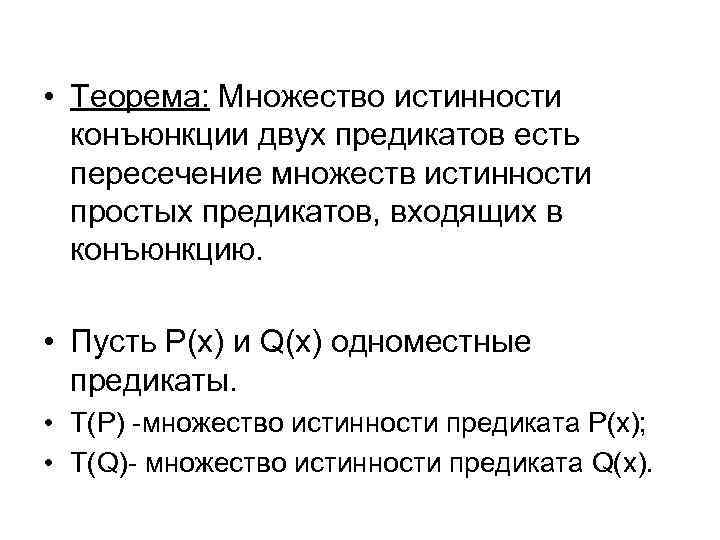 • Теорема: Множество истинности конъюнкции двух предикатов есть пересечение множеств истинности простых предикатов, входящих в конъюнкцию.

• Пусть $P(x)$ и $Q(x)$ одноместные предикаты.

• $T(P)$ -множество истинности предиката $P(x)$;

• $T(Q)$- множество истинности предиката $Q(x)$.